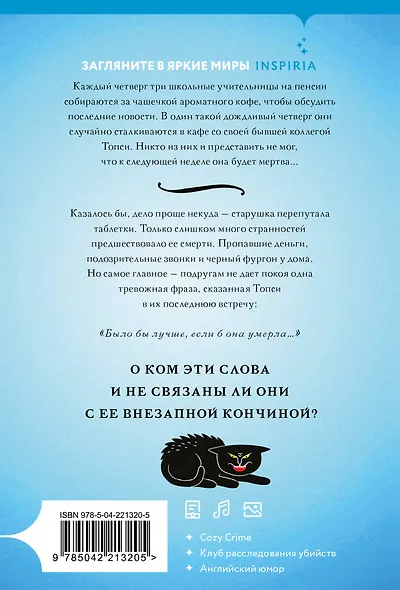 ЗАГЛЯНИТЕ В ЯРКИЕ МИРЫ INSPIRIA

Каждый четверг три школьные учительницы на пенсии собираются за чашечкой ароматного кофе, чтобы обсудить последние новости. В один такой дождливый четверг они случайно сталкиваются в кафе со своей бывшей коллегой Топси. Никто из них и представить не мог, что к следующей неделе она будет мертва...

Казалось бы, дело проще некуда — старушка перепутала таблетки. Только слишком много странностей предшествовало ее смерти. Пропавшие деньги, подозрительные звонки и черный фургон у дома. Но самое главное — подругам не дает покоя одна тревожная фраза, сказанная Топси в их последнюю встречу:

«Было бы лучше, если б она умерла...»

О КОМ ЭТИ СЛОВА И НЕ СВЯЗАНЫ ЛИ ОНИ С ЕЕ ВНЕЗАПНОЙ КОНЧИНОЙ?

ISBN 978-5-04-221320-5

9 785042 213205 >

Cozy Crime
Клуб расследования убийств
Английский юмор